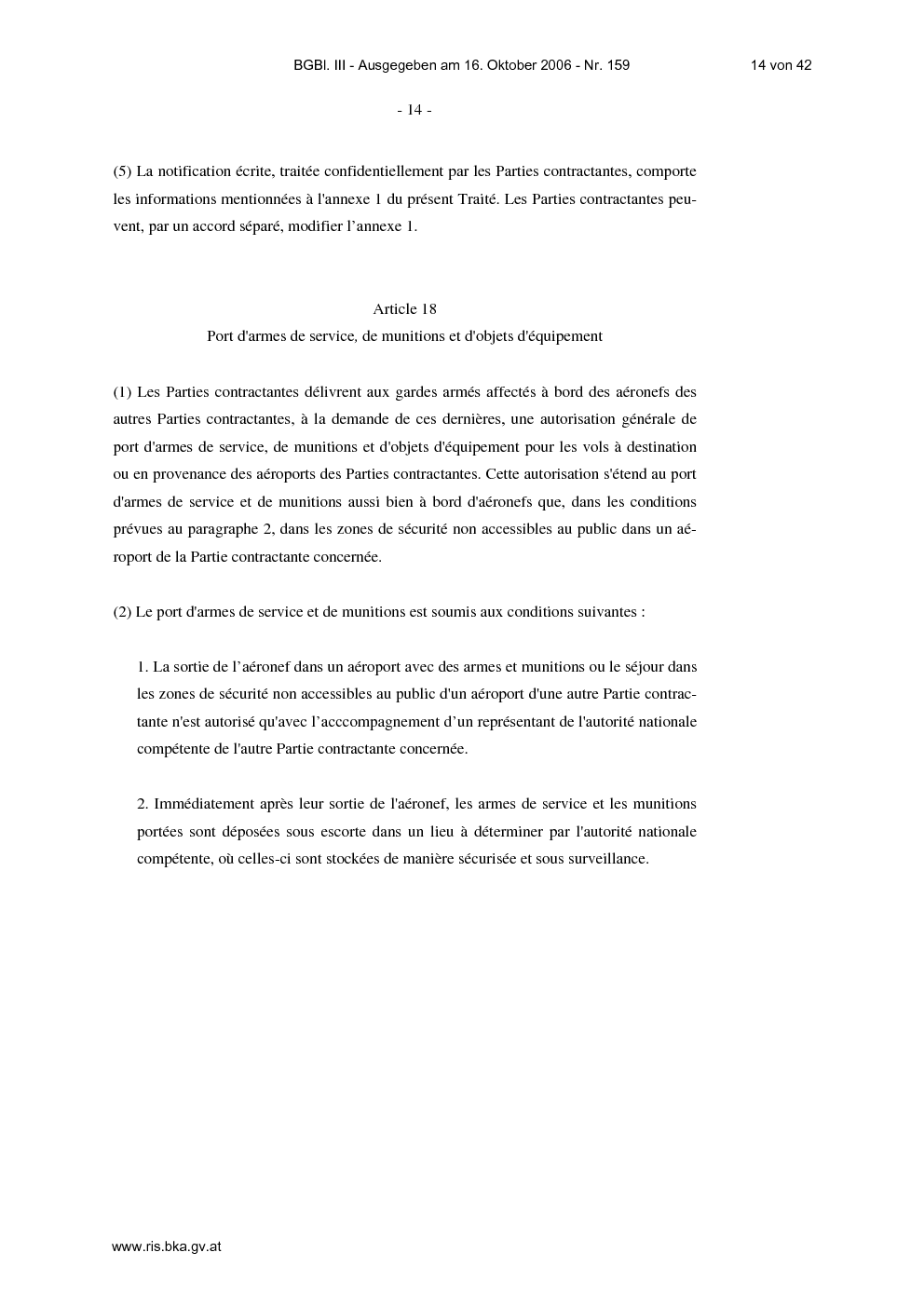 BGBl. III - Ausgegeben am 16. Oktober 2006 - Nr. 159 14 von 42

- 14 -

(5) La notification écrite, traitée confidentiellement par les Parties contractantes, comporte les informations mentionnées à l'annexe 1 du présent Traité. Les Parties contractantes peuvent, par un accord séparé, modifier l’annexe 1.

Article 18
Port d'armes de service, de munitions et d'objets d'équipement

(1) Les Parties contractantes délivrent aux gardes armés affectés à bord des aéronefs des autres Parties contractantes, à la demande de ces dernières, une autorisation générale de port d'armes de service, de munitions et d'objets d'équipement pour les vols à destination ou en provenance des aéroports des Parties contractantes. Cette autorisation s'étend au port d'armes de service et de munitions aussi bien à bord d'aéronefs que, dans les conditions prévues au paragraphe 2, dans les zones de sécurité non accessibles au public dans un aéroport de la Partie contractante concernée.

(2) Le port d'armes de service et de munitions est soumis aux conditions suivantes :

1. La sortie de l’aéronef dans un aéroport avec des armes et munitions ou le séjour dans les zones de sécurité non accessibles au public d'un aéroport d'une autre Partie contractante n'est autorisé qu'avec l’acccompagnement d’un représentant de l'autorité nationale compétente de l'autre Partie contractante concernée.

2. Immédiatement après leur sortie de l'aéronef, les armes de service et les munitions portées sont déposées sous escorte dans un lieu à déterminer par l'autorité nationale compétente, où celles-ci sont stockées de manière sécurisée et sous surveillance.

www.ris.bka.gv.at